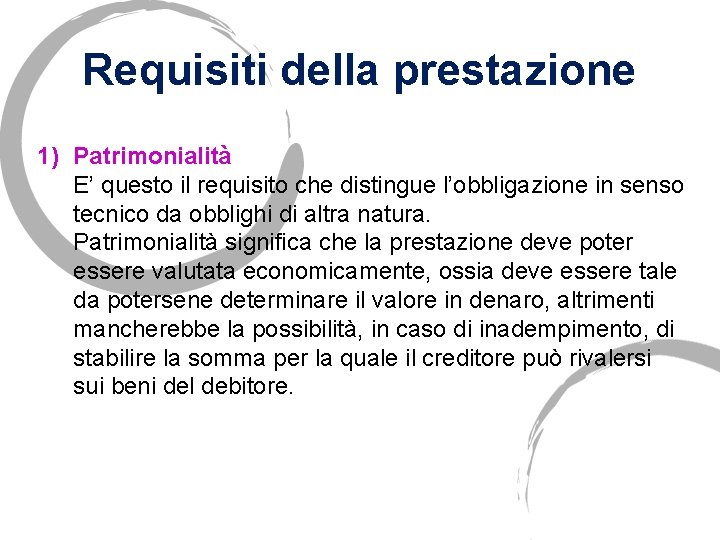 Requisiti della prestazione

1) Patrimonialità
E' questo il requisito che distingue l'obbligazione in senso tecnico da obblighi di altra natura.
Patrimonialità significa che la prestazione deve poter essere valutata economicamente, ossia deve essere tale da potersene determinare il valore in denaro, altrimenti mancherebbe la possibilità, in caso di inadempimento, di stabilire la somma per la quale il creditore può rivalersi sui beni del debitore.